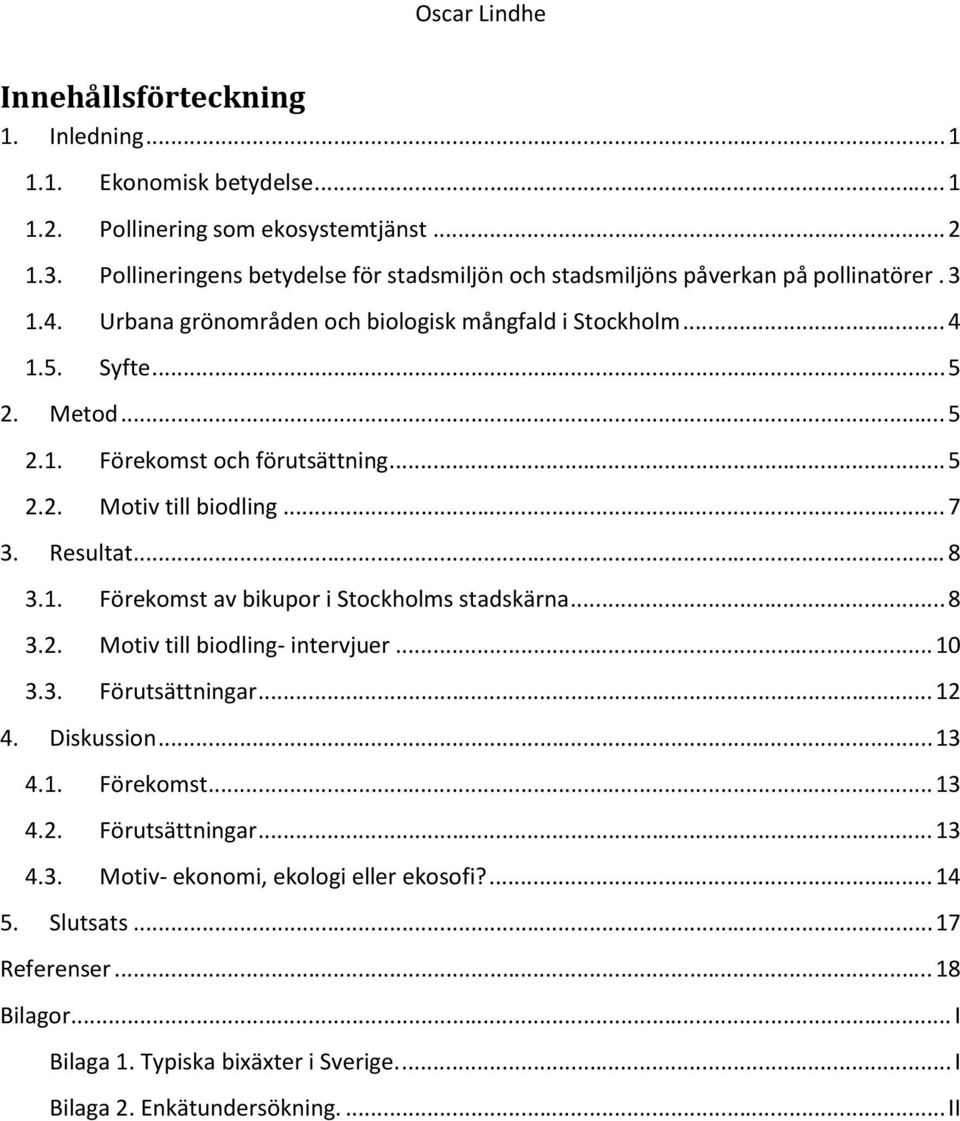 Oscar Lindhe

Innehållsförteckning

1. Inledning ... 1
1.1. Ekonomisk betydelse ... 1
1.2. Pollinering som ekosystemtjänst ... 2
1.3. Pollineringens betydelse för stadsmiljön och stadsmiljöns påverkan på pollinatörer . 3
1.4. Urbana grönområden och biologisk mångfald i Stockholm ... 4
1.5. Syfte ... 5
2. Metod ... 5
2.1. Förekomst och förutsättning ... 5
2.2. Motiv till biodling ... 7
3. Resultat ... 8
3.1. Förekomst av bikupor i Stockholms stadskärna ... 8
3.2. Motiv till biodling- intervjuer ... 10
3.3. Förutsättningar ... 12
4. Diskussion ... 13
4.1. Förekomst ... 13
4.2. Förutsättningar ... 13
4.3. Motiv- ekonomi, ekologi eller ekosofi? ... 14
5. Slutsats ... 17
Referenser ... 18
Bilagor ... I
Bilaga 1. Typiska bixäxter i Sverige. ... I
Bilaga 2. Enkätundersökning. ... II